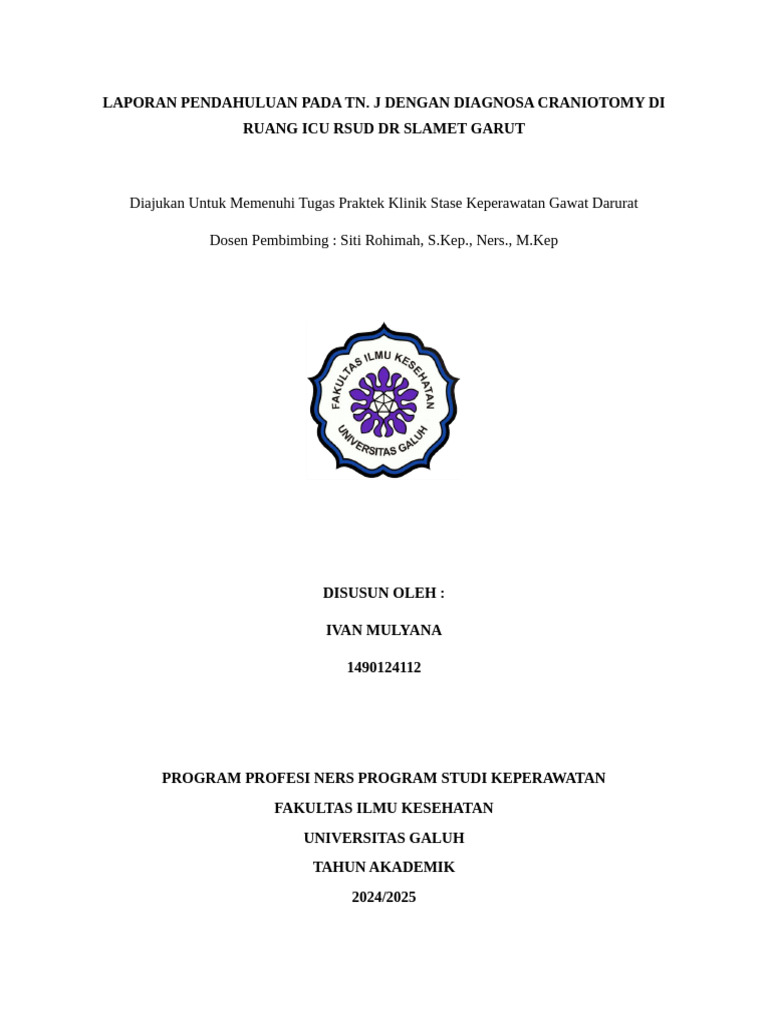 LAPORAN PENDAHULUAN PADA TN. J DENGAN DIAGNOSA CRANIOTOMY DI RUANG ICU RSUD DR SLAMET GARUT

Diajukan Untuk Memenuhi Tugas Praktek Klinik Stase Keperawatan Gawat Darurat

Dosen Pembimbing : Siti Rohimah, S.Kep., Ners., M.Kep

FAKULTAS ILMU KESEHATAN
UNIVERSITAS GALUH

DISUSUN OLEH :

IVAN MULYANA

1490124112

PROGRAM PROFESI NERS PROGRAM STUDI KEPERAWATAN

FAKULTAS ILMU KESEHATAN

UNIVERSITAS GALUH

TAHUN AKADEMIK

2024/2025